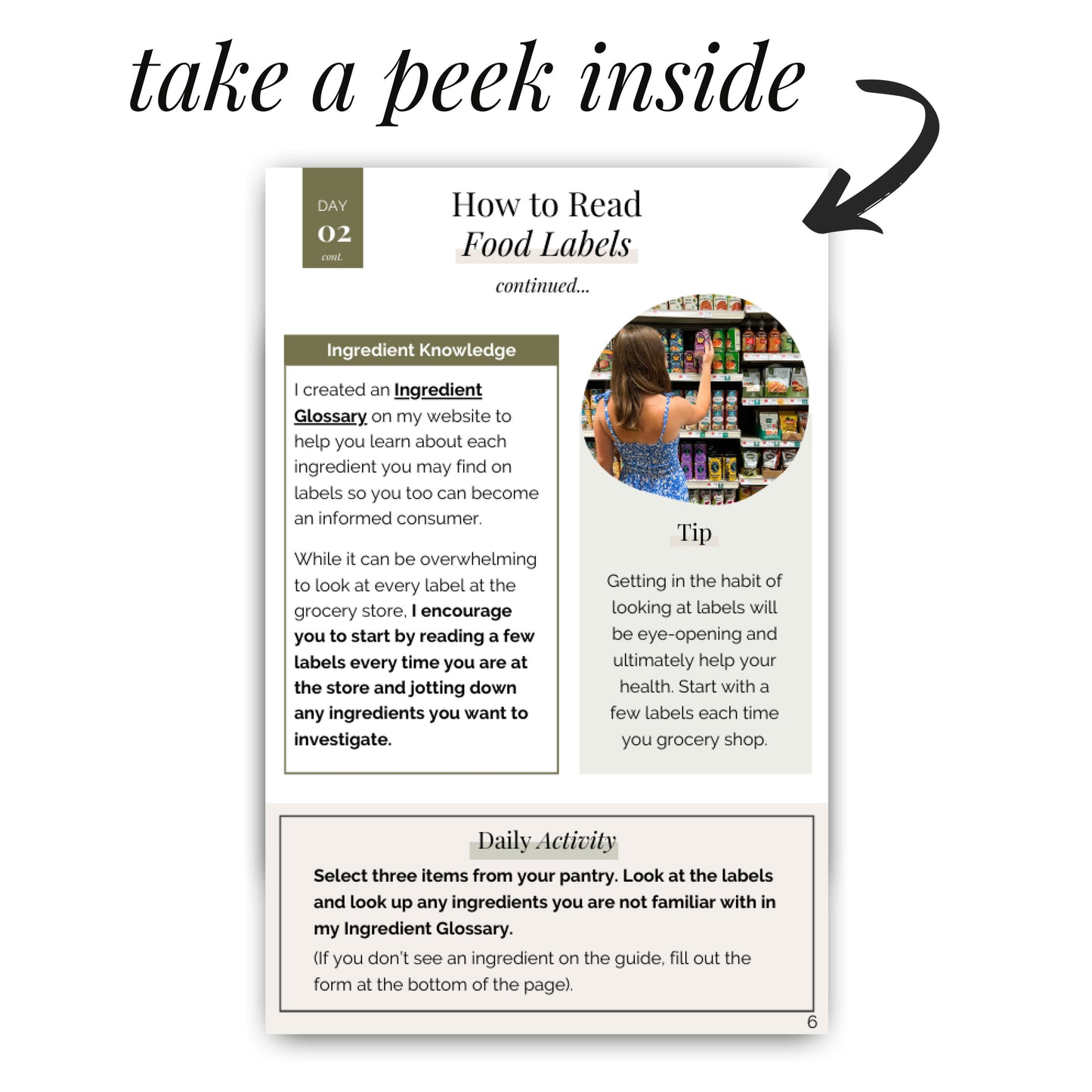 take a peek inside

DAY
02
cont.

How to Read
Food Labels
continued...

Ingredient Knowledge

I created an Ingredient Glossary on my website to help you learn about each ingredient you may find on labels so you too can become an informed consumer.

While it can be overwhelming to look at every label at the grocery store, I encourage you to start by reading a few labels every time you are at the store and jotting down any ingredients you want to investigate.

Tip

Getting in the habit of looking at labels will be eye-opening and ultimately help your health. Start with a few labels each time you grocery shop.

Daily Activity

Select three items from your pantry. Look at the labels and look up any ingredients you are not familiar with in my Ingredient Glossary.

(If you don't see an ingredient on the guide, fill out the form at the bottom of the page).

6